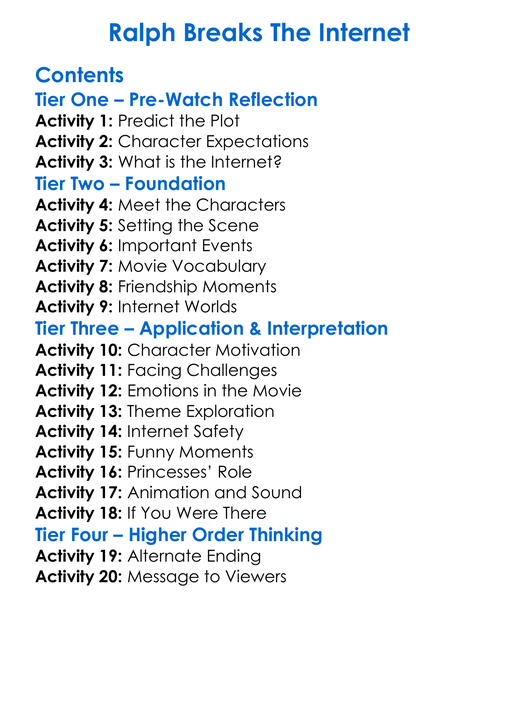 Ralph Breaks The Internet

Contents
Tier One – Pre-Watch Reflection
Activity 1: Predict the Plot
Activity 2: Character Expectations
Activity 3: What is the Internet?
Tier Two – Foundation
Activity 4: Meet the Characters
Activity 5: Setting the Scene
Activity 6: Important Events
Activity 7: Movie Vocabulary
Activity 8: Friendship Moments
Activity 9: Internet Worlds
Tier Three – Application & Interpretation
Activity 10: Character Motivation
Activity 11: Facing Challenges
Activity 12: Emotions in the Movie
Activity 13: Theme Exploration
Activity 14: Internet Safety
Activity 15: Funny Moments
Activity 16: Princesses' Role
Activity 17: Animation and Sound
Activity 18: If You Were There
Tier Four – Higher Order Thinking
Activity 19: Alternate Ending
Activity 20: Message to Viewers